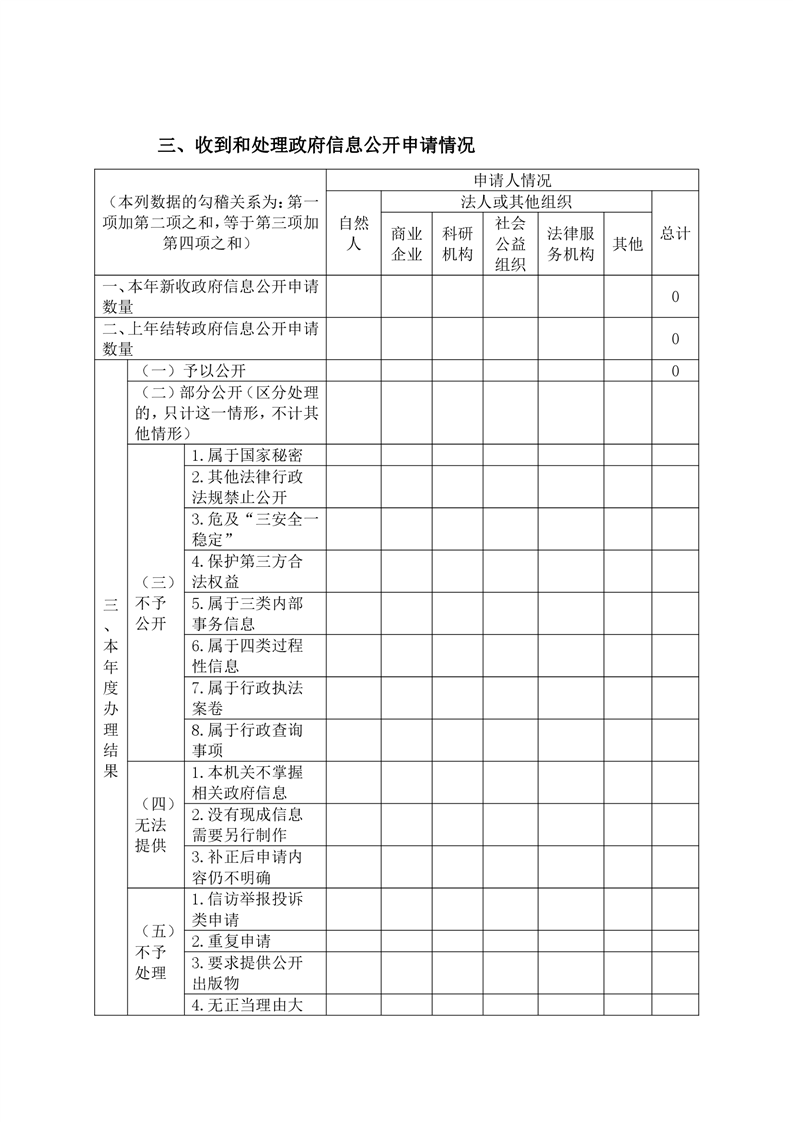 三、收到和处理政府信息公开申请情况

| （本列数据的勾稽关系为：第一项加第二项之和，等于第三项加第四项之和） | | | 申请人情况 | | | | | | |
|---|---|---|---|---|---|---|---|---|---|
| | | | 自然人 | 法人或其他组织 | | | | | 总计 |
| | | | | 商业企业 | 科研机构 | 社会公益组织 | 法律服务机构 | 其他 | |
| 一、本年新收政府信息公开申请数量 | | | | | | | | | 0 |
| 二、上年结转政府信息公开申请数量 | | | | | | | | | 0 |
| 三、本年度办理结果 | （一）予以公开 | | | | | | | | 0 |
| | （二）部分公开（区分处理的，只计这一情形，不计其他情形） | | | | | | | | |
| | （三）不予公开 | 1.属于国家秘密 | | | | | | | |
| | | 2.其他法律行政法规禁止公开 | | | | | | | |
| | | 3.危及“三安全一稳定” | | | | | | | |
| | | 4.保护第三方合法权益 | | | | | | | |
| | | 5.属于三类内部事务信息 | | | | | | | |
| | | 6.属于四类过程性信息 | | | | | | | |
| | | 7.属于行政执法案卷 | | | | | | | |
| | | 8.属于行政查询事项 | | | | | | | |
| | （四）无法提供 | 1.本机关不掌握相关政府信息 | | | | | | | |
| | | 2.没有现成信息需要另行制作 | | | | | | | |
| | | 3.补正后申请内容仍不明确 | | | | | | | |
| | （五）不予处理 | 1.信访举报投诉类申请 | | | | | | | |
| | | 2.重复申请 | | | | | | | |
| | | 3.要求提供公开出版物 | | | | | | | |
| | | 4.无正当理由大 | | | | | | | |